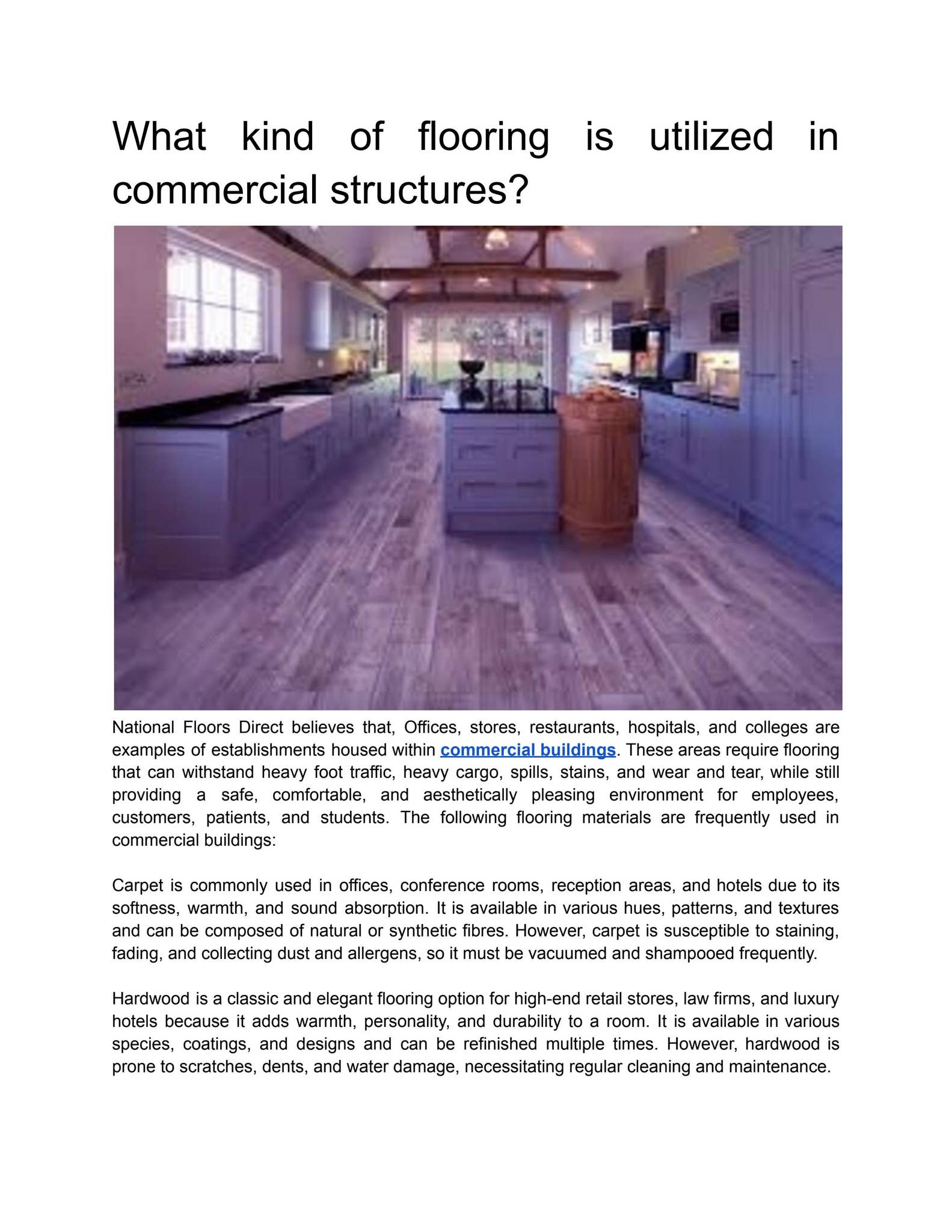 What kind of flooring is utilized in commercial structures?

National Floors Direct believes that, Offices, stores, restaurants, hospitals, and colleges are examples of establishments housed within commercial buildings. These areas require flooring that can withstand heavy foot traffic, heavy cargo, spills, stains, and wear and tear, while still providing a safe, comfortable, and aesthetically pleasing environment for employees, customers, patients, and students. The following flooring materials are frequently used in commercial buildings:

Carpet is commonly used in offices, conference rooms, reception areas, and hotels due to its softness, warmth, and sound absorption. It is available in various hues, patterns, and textures and can be composed of natural or synthetic fibres. However, carpet is susceptible to staining, fading, and collecting dust and allergens, so it must be vacuumed and shampooed frequently.

Hardwood is a classic and elegant flooring option for high-end retail stores, law firms, and luxury hotels because it adds warmth, personality, and durability to a room. It is available in various species, coatings, and designs and can be refinished multiple times. However, hardwood is prone to scratches, dents, and water damage, necessitating regular cleaning and maintenance.